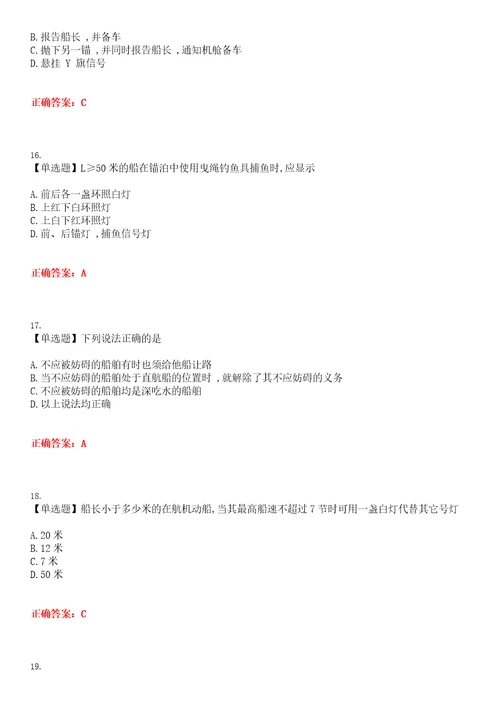 B. 报告船长，并备车
C. 抛下另一锚，并同时报告船长，通知机舱备车
D. 悬挂 Y 旗信号

正确答案：C

16.
【单选题】L≥50 米的船在锚泊中使用曳绳钓鱼具捕鱼时,应显示

A. 前后各一盏环照白灯
B. 上红下白环照灯
C. 上白下红环照灯
D. 前、后锚灯，捕鱼信号灯

正确答案：A

17.
【单选题】下列说法正确的是

A. 不应被妨碍的船舶有时也须给他船让路
B. 当不应妨碍的船舶处于直航船的位置时，就解除了其不应妨碍的义务
C. 不应被妨碍的船舶均是深吃水的船舶
D. 以上说法均正确

正确答案：A

18.
【单选题】船长小于多少米的在航机动船,当其最高船速不超过 7 节时可用一盏白灯代替其它号灯

A. 20 米
B. 12 米
C. 7 米
D. 50 米

正确答案：C

19.